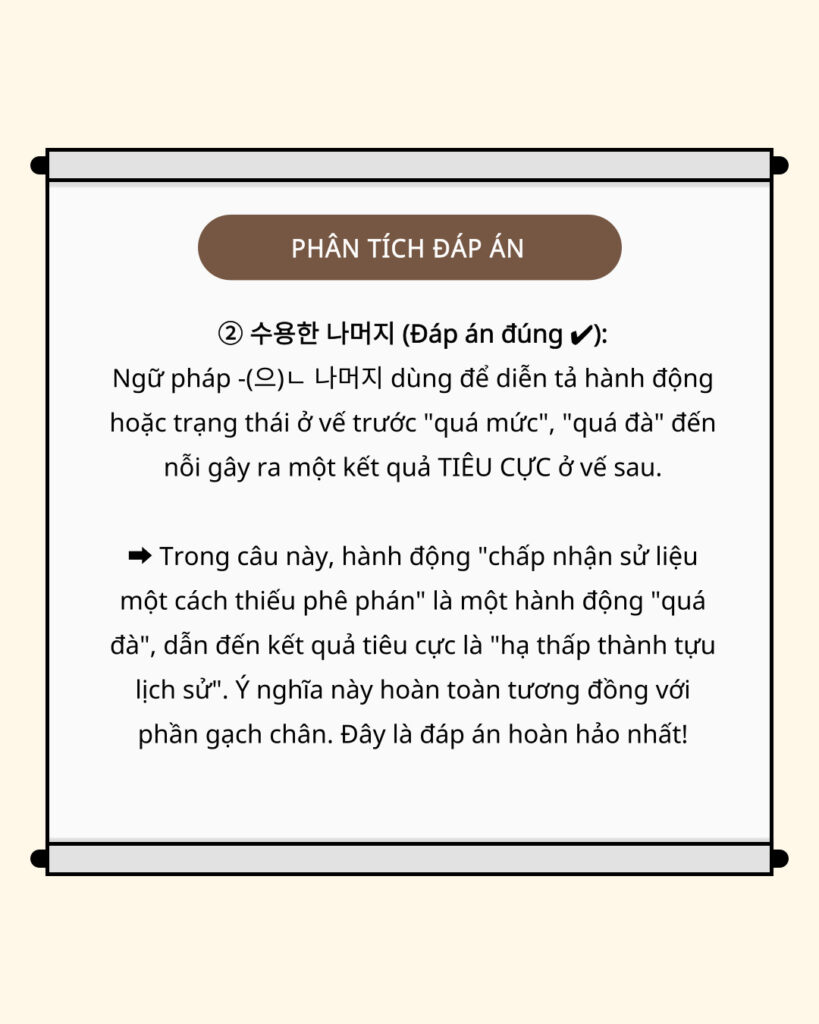 PHÂN TÍCH ĐÁP ÁN

② 수용한 나머지 (Đáp án đúng ✔):
Ngữ pháp -(으)ㄴ 나머지 dùng để diễn tả hành động hoặc trạng thái ở vế trước "quá mức", "quá đà" đến nỗi gây ra một kết quả TIÊU CỰC ở vế sau.

➡ Trong câu này, hành động "chấp nhận sử liệu một cách thiếu phê phán" là một hành động "quá đà", dẫn đến kết quả tiêu cực là "hạ thấp thành tựu lịch sử". Ý nghĩa này hoàn toàn tương đồng với phần gạch chân. Đây là đáp án hoàn hảo nhất!